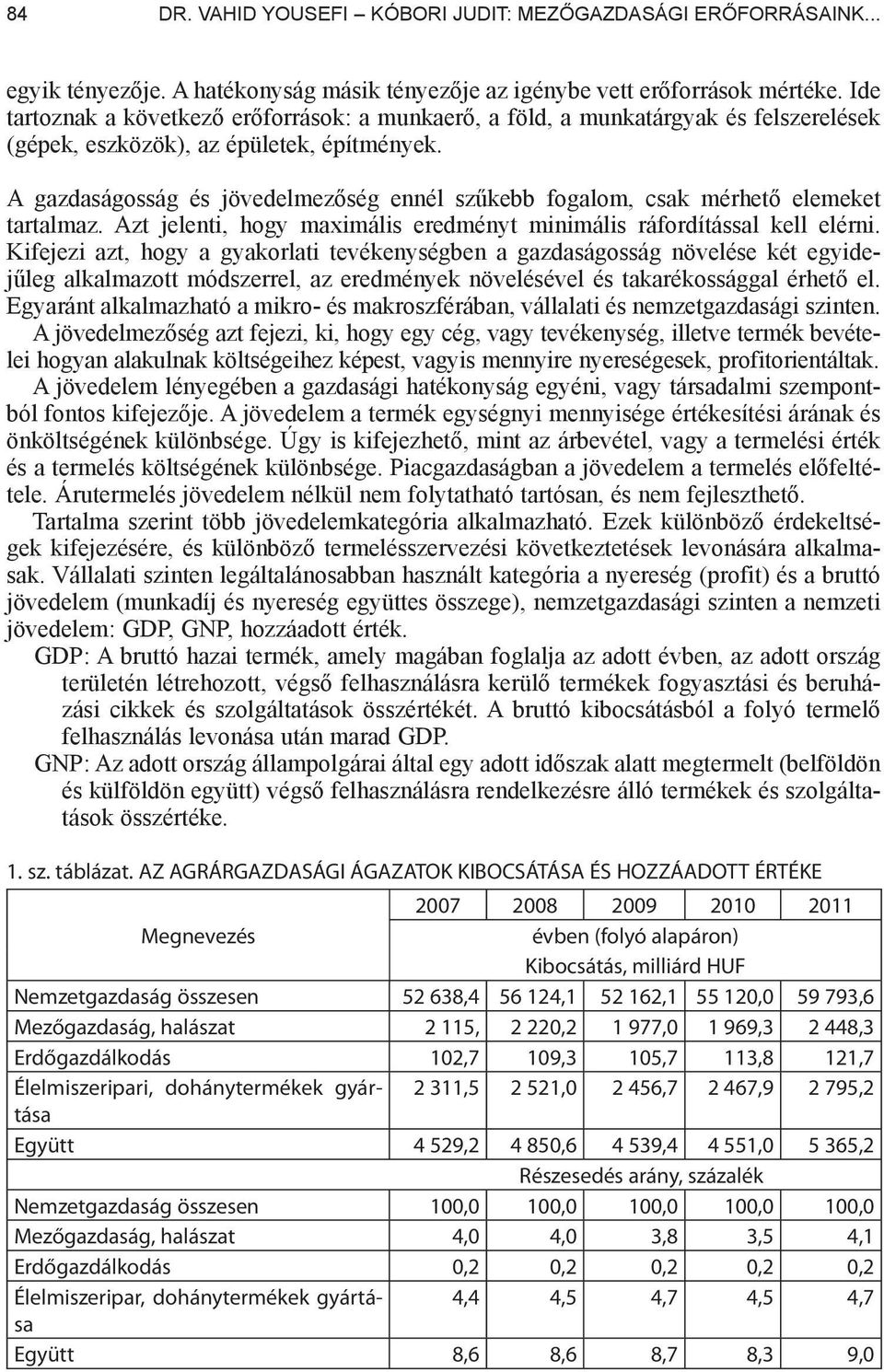 84 DR. VAHID YOUSEFI – KÓBORI JUDIT: MEZŐGAZDASÁGI ERŐFORRÁSAINK...

egyik tényezője. A hatékonyság másik tényezője az igénybe vett erőforrások mértéke. Ide tartoznak a következő erőforrások: a munkaerő, a föld, a munkatárgyak és felszerelések (gépek, eszközök), az épületek, építmények.

A gazdaságosság és jövedelmezőség ennél szűkebb fogalom, csak mérhető elemeket tartalmaz. Azt jelenti, hogy maximális eredményt minimális ráfordítással kell elérni. Kifejezi azt, hogy a gyakorlati tevékenységben a gazdaságosság növelése két egyidejűleg alkalmazott módszerrel, az eredmények növelésével és takarékossággal érhető el. Egyaránt alkalmazható a mikro- és makroszférában, vállalati és nemzetgazdasági szinten.

A jövedelmezőség azt fejezi, ki, hogy egy cég, vagy tevékenység, illetve termék bevételei hogyan alakulnak költségeihez képest, vagyis mennyire nyereségesek, profitorientáltak.

A jövedelem lényegében a gazdasági hatékonyság egyéni, vagy társadalmi szempontból fontos kifejezője. A jövedelem a termék egységnyi mennyisége értékesítési árának és önköltségének különbsége. Úgy is kifejezhető, mint az árbevétel, vagy a termelési érték és a termelés költségének különbsége. Piacgazdaságban a jövedelem a termelés előfeltétele. Árutermelés jövedelem nélkül nem folytatható tartósan, és nem fejleszthető.

Tartalma szerint több jövedelemkategória alkalmazható. Ezek különböző érdekeltségek kifejezésére, és különböző termelésszervezési következtetések levonására alkalmasak. Vállalati szinten legáltalánosabban használt kategória a nyereség (profit) és a bruttó jövedelem (munkadíj és nyereség együttes összege), nemzetgazdasági szinten a nemzeti jövedelem: GDP, GNP, hozzáadott érték.

GDP: A bruttó hazai termék, amely magában foglalja az adott évben, az adott ország területén létrehozott, végső felhasználásra kerülő termékek fogyasztási és beruházási cikkek és szolgáltatások összértékét. A bruttó kibocsátásból a folyó termelő felhasználás levonása után marad GDP.

GNP: Az adott ország állampolgárai által egy adott időszak alatt megtermelt (belföldön és külföldön együtt) végső felhasználásra rendelkezésre álló termékek és szolgáltatások összértéke.

1. sz. táblázat. AZ AGRÁRGAZDASÁGI ÁGAZATOK KIBOCSÁTÁSA ÉS HOZZÁADOTT ÉRTÉKE

| Megnevezés | 2007 | 2008 | 2009 | 2010 | 2011 |
|---|---|---|---|---|---|
| | évben (folyó alapáron) | | | | |
| | Kibocsátás, milliárd HUF | | | | |
| Nemzetgazdaság összesen | 52 638,4 | 56 124,1 | 52 162,1 | 55 120,0 | 59 793,6 |
| Mezőgazdaság, halászat | 2 115, | 2 220,2 | 1 977,0 | 1 969,3 | 2 448,3 |
| Erdőgazdálkodás | 102,7 | 109,3 | 105,7 | 113,8 | 121,7 |
| Élelmiszeripari, dohánytermékek gyártása | 2 311,5 | 2 521,0 | 2 456,7 | 2 467,9 | 2 795,2 |
| Együtt | 4 529,2 | 4 850,6 | 4 539,4 | 4 551,0 | 5 365,2 |
| | Részesedés arány, százalék | | | | |
| Nemzetgazdaság összesen | 100,0 | 100,0 | 100,0 | 100,0 | 100,0 |
| Mezőgazdaság, halászat | 4,0 | 4,0 | 3,8 | 3,5 | 4,1 |
| Erdőgazdálkodás | 0,2 | 0,2 | 0,2 | 0,2 | 0,2 |
| Élelmiszeripar, dohánytermékek gyártása | 4,4 | 4,5 | 4,7 | 4,5 | 4,7 |
| Együtt | 8,6 | 8,6 | 8,7 | 8,3 | 9,0 |